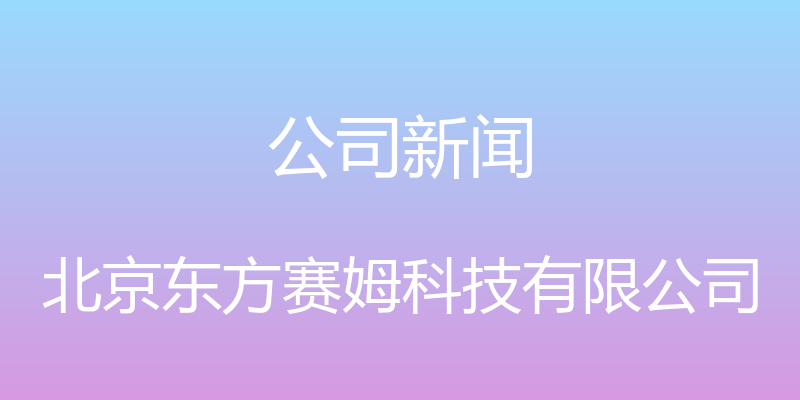 公司新闻

北京东方赛姆科技有限公司